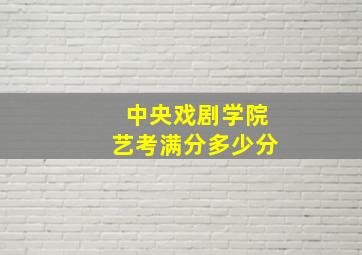 中央戏剧学院
艺考满分多少分